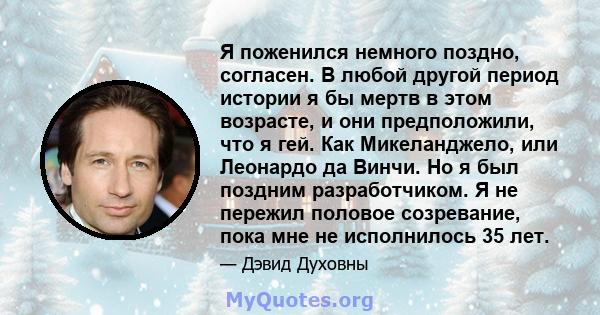 Я поженился немного поздно, согласен. В любой другой период истории я бы мертв в этом возрасте, и они предположили, что я гей. Как Микеланджело, или Леонардо да Винчи. Но я был поздним разработчиком. Я не пережил половое созревание, пока мне не исполнилось 35 лет.

— Дэвид Духовны

MyQuotes.org